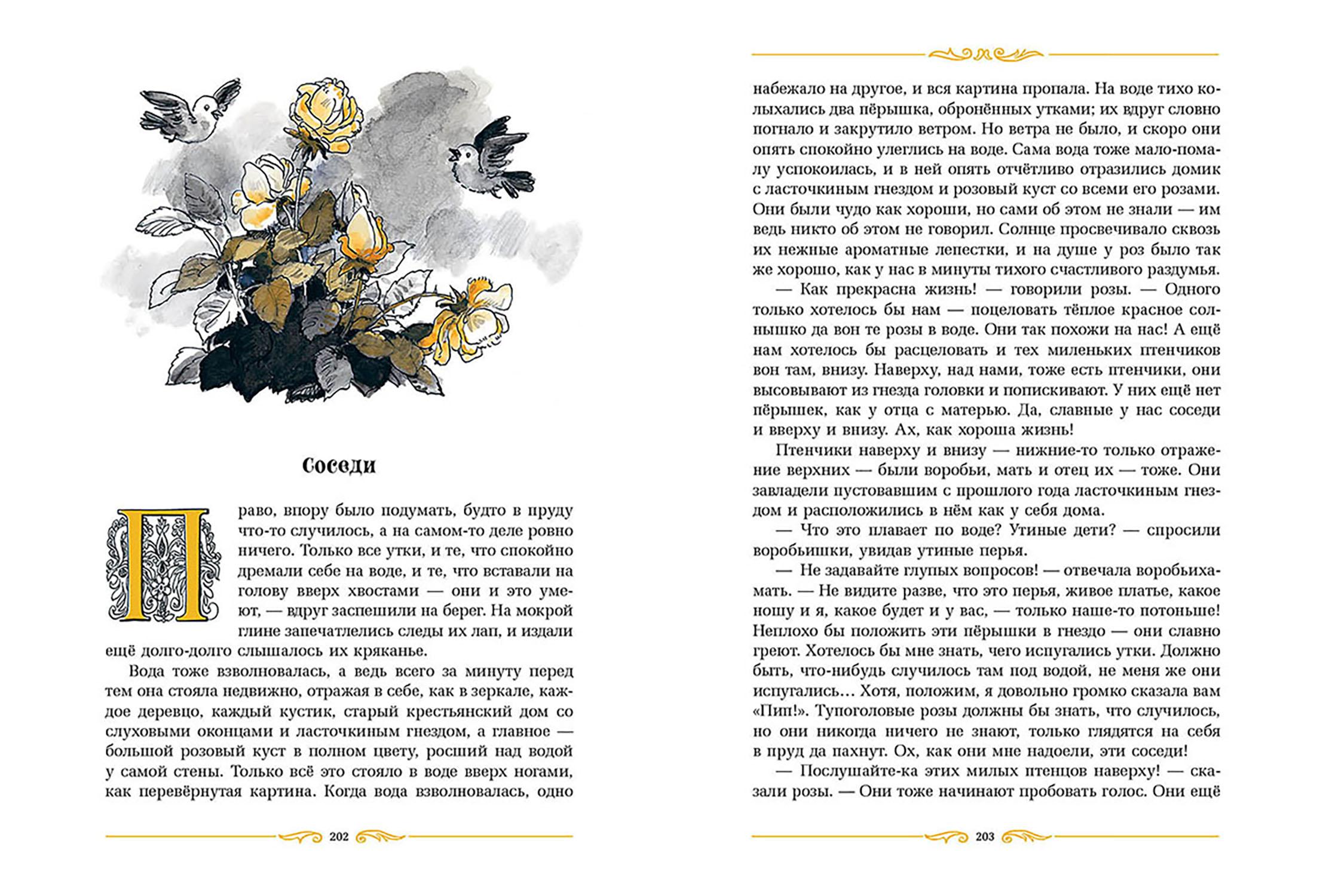 Соседи

Право, впору было подумать, будто в пруду что-то случилось, а на самом-то деле ровно ничего. Только все утки, и те, что спокойно дремали себе на воде, и те, что вставали на голову вверх хвостами — они и это умеют, — вдруг заспешили на берег. На мокрой глине запечатлелись следы их лап, и издали ещё долго-долго слышалось их кряканье.

Вода тоже взволновалась, а ведь всего за минуту перед тем она стояла недвижно, отражая в себе, как в зеркале, каждое деревцо, каждый кустик, старый крестьянский дом со слуховыми оконцами и ласточкиным гнездом, а главное — большой розовый куст в полном цвету, росший над водой у самой стены. Только всё это стояло в воде вверх ногами, как перевёрнутая картина. Когда вода взволновалась, одно

202

набежало на другое, и вся картина пропала. На воде тихо колыхались два пёрышка, обронённых утками; их вдруг словно погнало и закрутило ветром. Но ветра не было, и скоро они опять спокойно улеглись на воде. Сама вода тоже мало-помалу успокоилась, и в ней опять отчётливо отразились домик с ласточкиным гнездом и розовый куст со всеми его розами. Они были чудо как хороши, но сами об этом не знали — им ведь никто об этом не говорил. Солнце просвечивало сквозь их нежные ароматные лепестки, и на душе у роз было так же хорошо, как у нас в минуты тихого счастливого раздумья.

— Как прекрасна жизнь! — говорили розы. — Одного только хотелось бы нам — поцеловать тёплое красное солнышко да вон те розы в воде. Они так похожи на нас! А ещё нам хотелось бы расцеловать и тех миленьких птенчиков вон там, внизу. Наверху, над нами, тоже есть птенчики, они высовывают из гнезда головки и попискивают. У них ещё нет пёрышек, как у отца с матерью. Да, славные у нас соседи и вверху и внизу. Ах, как хороша жизнь!

Птенчики наверху и внизу — нижние-то только отражение верхних — были воробьи, мать и отец их — тоже. Они завладели пустовавшим с прошлого года ласточкиным гнездом и расположились в нём как у себя дома.

— Что это плавает по воде? Утиные дети? — спросили воробьишки, увидав утиные перья.

— Не задавайте глупых вопросов! — отвечала воробьиха-мать. — Не видите разве, что это перья, живое платье, какое ношу и я, какое будет и у вас, — только наше-то потоньше! Неплохо бы положить эти пёрышки в гнездо — они славно греют. Хотелось бы мне знать, чего испугались утки. Должно быть, что-нибудь случилось там под водой, не меня же они испугались… Хотя, положим, я довольно громко сказала вам «Пип!». Тупоголовые розы должны бы знать, что случилось, но они никогда ничего не знают, только глядятся на себя в пруд да пахнут. Ох, как они мне надоели, эти соседи!

— Послушайте-ка этих милых птенцов наверху! — сказали розы. — Они тоже начинают пробовать голос. Они ещё

203